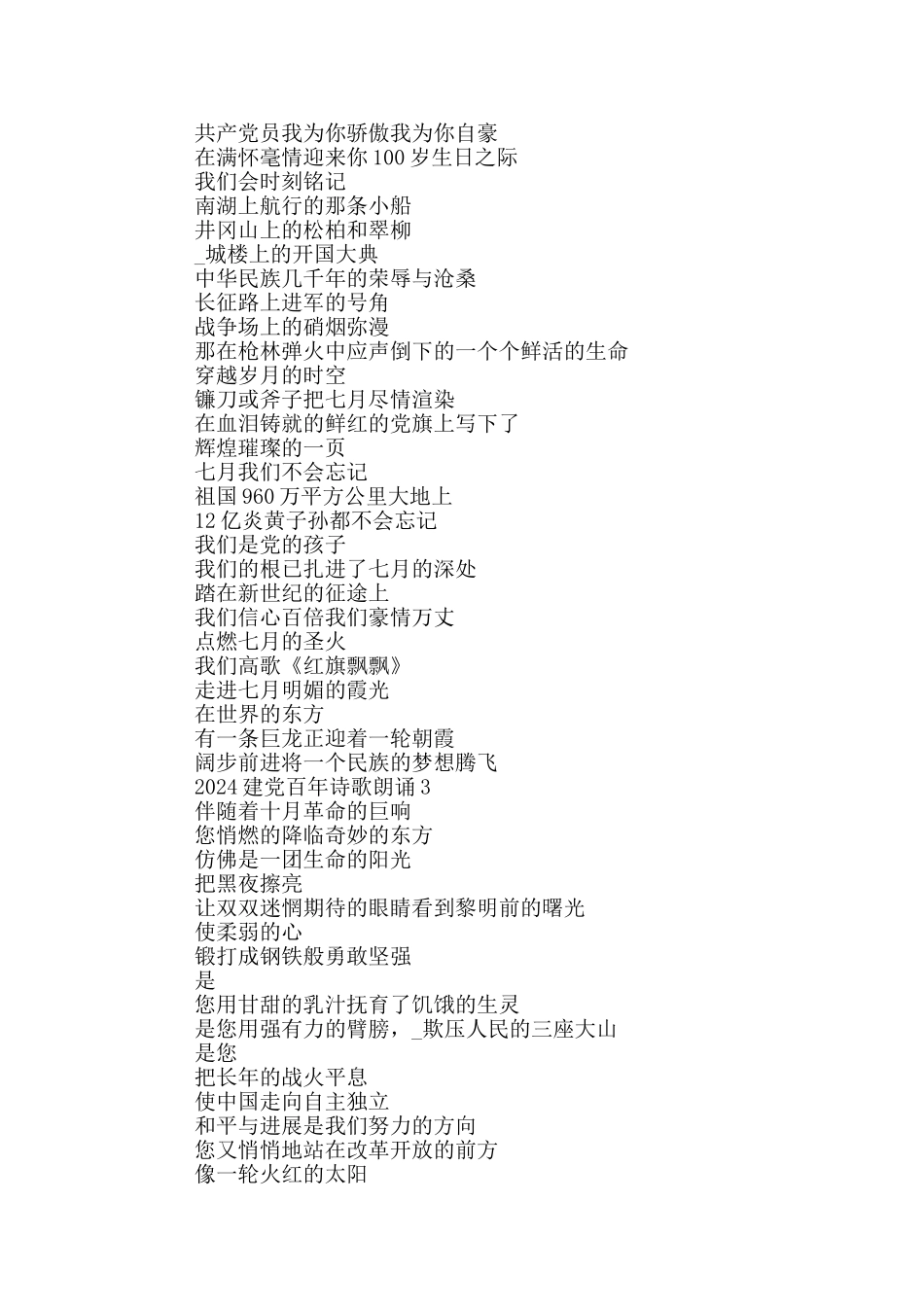 共产党员我为你骄傲我为你自豪
在满怀毫情迎来你 100 岁生日之际
我们会时刻铭记
南湖上航行的那条小船
井冈山上的松柏和翠柳
_城楼上的开国大典
中华民族几千年的荣辱与沧桑
长征路上进军的号角
战争场上的硝烟弥漫
那在枪林弹火中应声倒下的一个个鲜活的生命
穿越岁月的时空
镰刀或斧子把七月尽情渲染
在血泪铸就的鲜红的党旗上写下了
辉煌璀璨的一页
七月我们不会忘记
祖国 960 万平方公里大地上
12 亿炎黄子孙都不会忘记
我们是党的孩子
我们的根已扎进了七月的深处
踏在新世纪的征途上
我们信心百倍我们豪情万丈
点燃七月的圣火
我们高歌《红旗飘飘》
走进七月明媚的霞光
在世界的东方
有一条巨龙正迎着一轮朝霞
阔步前进将一个民族的梦想腾飞
2024 建党百年诗歌朗诵 3
伴随着十月革命的巨响
您悄燃的降临奇妙的东方
仿佛是一团生命的阳光
把黑夜擦亮
让双双迷惘期待的眼睛看到黎明前的曙光
使柔弱的心
锻打成钢铁般勇敢坚强
是
您用甘甜的乳汁抚育了饥饿的生灵
是您用强有力的臂膀，_欺压人民的三座大山
是您
把长年的战火平息
使中国走向自主独立
和平与进展是我们努力的方向
您又悄悄地站在改革开放的前方
像一轮火红的太阳